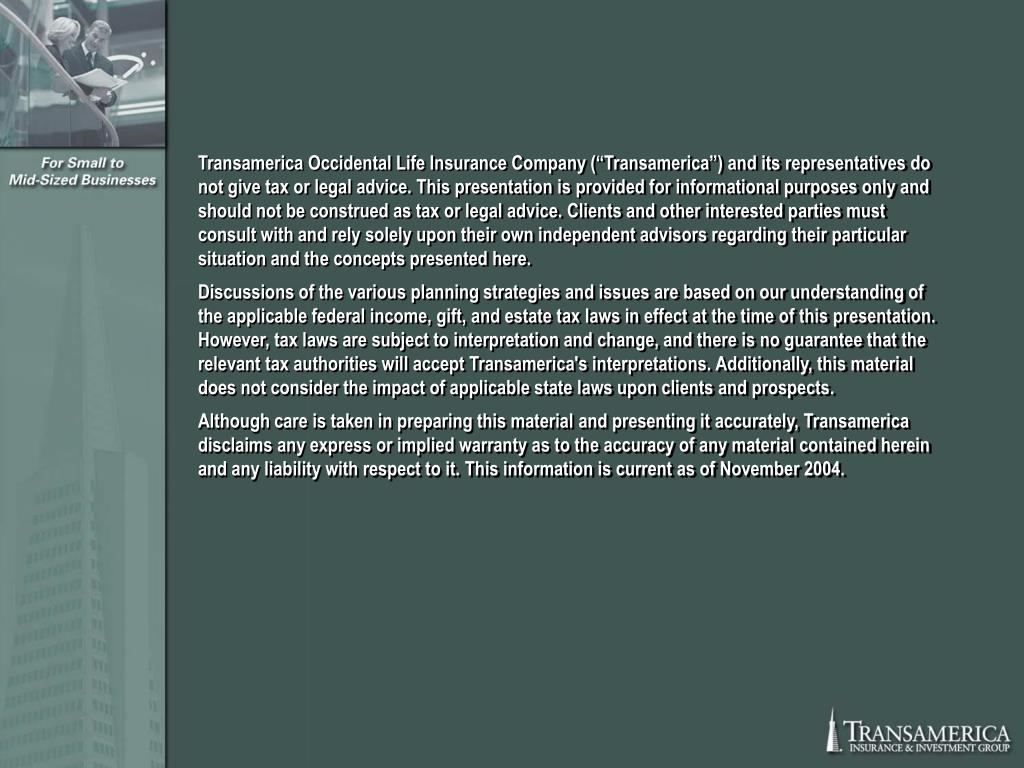 For Small to Mid-Sized Businesses

Transamerica Occidental Life Insurance Company (“Transamerica”) and its representatives do not give tax or legal advice. This presentation is provided for informational purposes only and should not be construed as tax or legal advice. Clients and other interested parties must consult with and rely solely upon their own independent advisors regarding their particular situation and the concepts presented here.

Discussions of the various planning strategies and issues are based on our understanding of the applicable federal income, gift, and estate tax laws in effect at the time of this presentation. However, tax laws are subject to interpretation and change, and there is no guarantee that the relevant tax authorities will accept Transamerica's interpretations. Additionally, this material does not consider the impact of applicable state laws upon clients and prospects.

Although care is taken in preparing this material and presenting it accurately, Transamerica disclaims any express or implied warranty as to the accuracy of any material contained herein and any liability with respect to it. This information is current as of November 2004.

TRANSAMERICA
INSURANCE & INVESTMENT GROUP